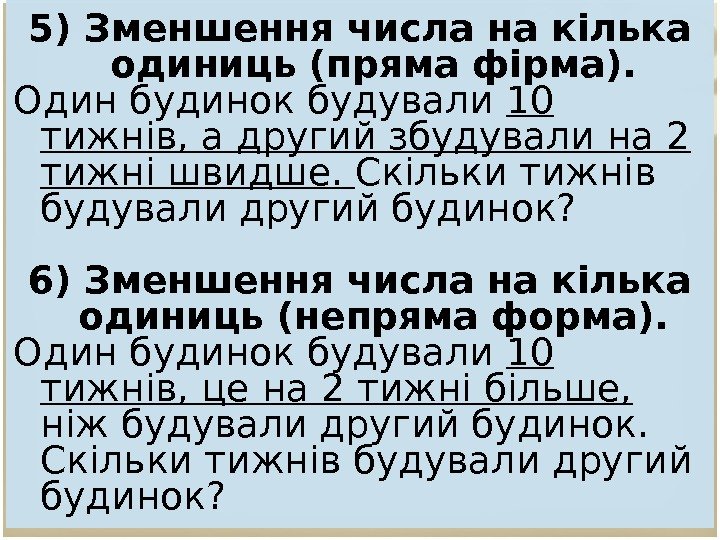 5) Зменшення числа на кілька одиниць (пряма фірма).
Один будинок будували 10 тижнів, а другий збудували на 2 тижні швидше. Скільки тижнів будували другий будинок?

6) Зменшення числа на кілька одиниць (непряма форма).
Один будинок будували 10 тижнів, це на 2 тижні більше, ніж будували другий будинок. Скільки тижнів будували другий будинок?